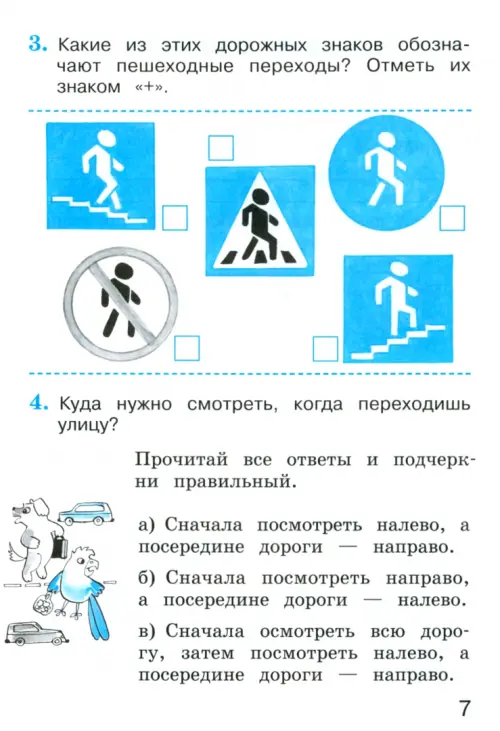 3. Какие из этих дорожных знаков обозначают пешеходные переходы? Отметь их знаком «+».

4. Куда нужно смотреть, когда переходишь улицу?

Прочитай все ответы и подчеркни правильный.

а) Сначала посмотреть налево, а посередине дороги — направо.

б) Сначала посмотреть направо, а посередине дороги — налево.

в) Сначала осмотреть всю дорогу, затем посмотреть налево, а посередине дороги — направо.

7